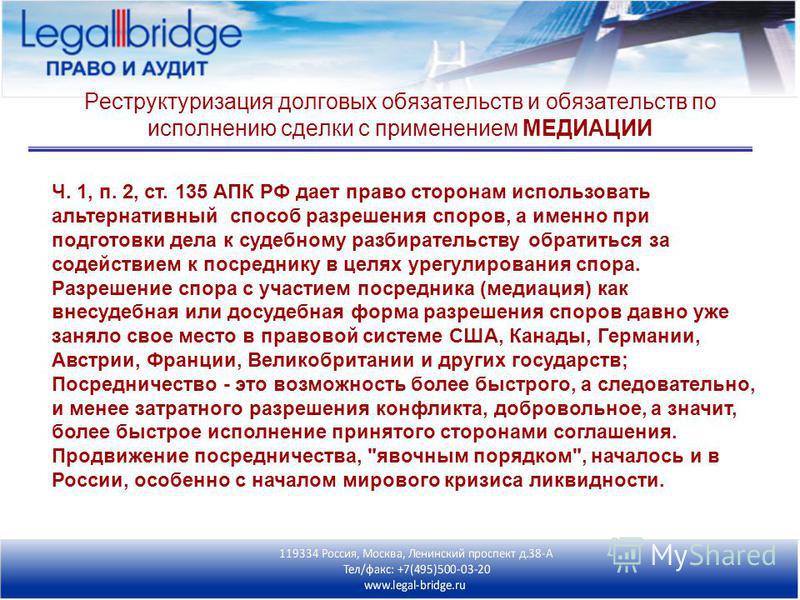 Legalbridge
ПРАВО И АУДИТ

Реструктуризация долговых обязательств и обязательств по исполнению сделки с применением МЕДИАЦИИ

Ч. 1, п. 2, ст. 135 АПК РФ дает право сторонам использовать альтернативный способ разрешения споров, а именно при подготовки дела к судебному разбирательству обратиться за содействием к посреднику в целях урегулирования спора. Разрешение спора с участием посредника (медиация) как внесудебная или досудебная форма разрешения споров давно уже заняло свое место в правовой системе США, Канады, Германии, Австрии, Франции, Великобритании и других государств; Посредничество - это возможность более быстрого, а следовательно, и менее затратного разрешения конфликта, добровольное, а значит, более быстрое исполнение принятого сторонами соглашения. Продвижение посредничества, "явочным порядком", началось и в России, особенно с началом мирового кризиса ликвидности.

119334 Россия, Москва, Ленинский проспект д.38-А
Тел/факс: +7(495)500-03-20
www.legal-bridge.ru

MyShared